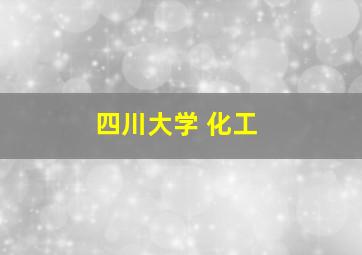 四川大学 化工